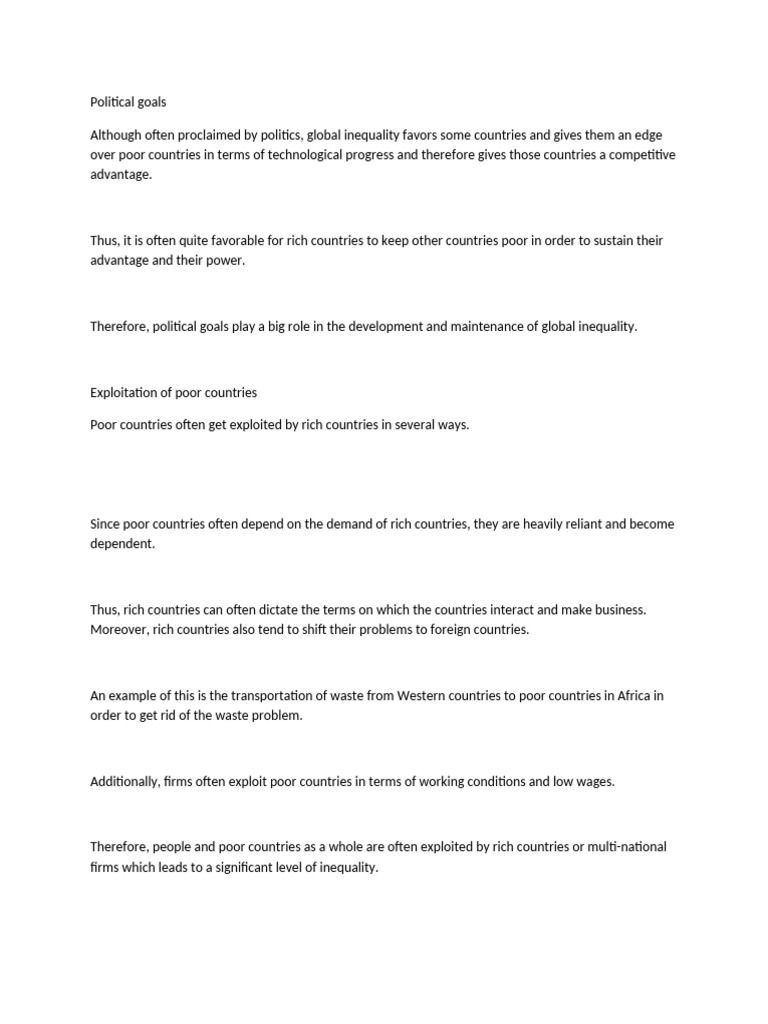 Political goals

Although often proclaimed by politics, global inequality favors some countries and gives them an edge over poor countries in terms of technological progress and therefore gives those countries a competitive advantage.

Thus, it is often quite favorable for rich countries to keep other countries poor in order to sustain their advantage and their power.

Therefore, political goals play a big role in the development and maintenance of global inequality.

Exploitation of poor countries

Poor countries often get exploited by rich countries in several ways.

Since poor countries often depend on the demand of rich countries, they are heavily reliant and become dependent.

Thus, rich countries can often dictate the terms on which the countries interact and make business. Moreover, rich countries also tend to shift their problems to foreign countries.

An example of this is the transportation of waste from Western countries to poor countries in Africa in order to get rid of the waste problem.

Additionally, firms often exploit poor countries in terms of working conditions and low wages.

Therefore, people and poor countries as a whole are often exploited by rich countries or multi-national firms which leads to a significant level of inequality.